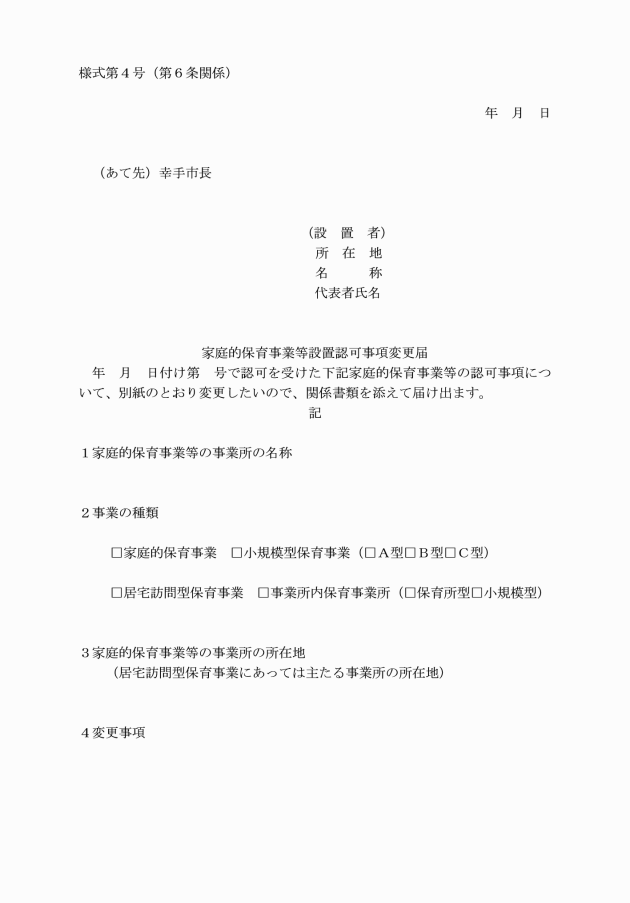 様式第４号（第６条関係）

年　月　日

（あて先）幸手市長

（設　置　者）
所　在　地
名　　　称
代表者氏名

家庭的保育事業等設置認可事項変更届

年　月　日付け第　号で認可を受けた下記家庭的保育事業等の認可事項について、別紙のとおり変更したいので、関係書類を添えて届け出ます。

記

１家庭的保育事業等の事業所の名称

２事業の種類

□家庭的保育事業　□小規模型保育事業（□Ａ型□Ｂ型□Ｃ型）

□居宅訪問型保育事業　□事業所内保育事業所（□保育所型□小規模型）

３家庭的保育事業等の事業所の所在地
（居宅訪問型保育事業にあっては主たる事業所の所在地）

４変更事項